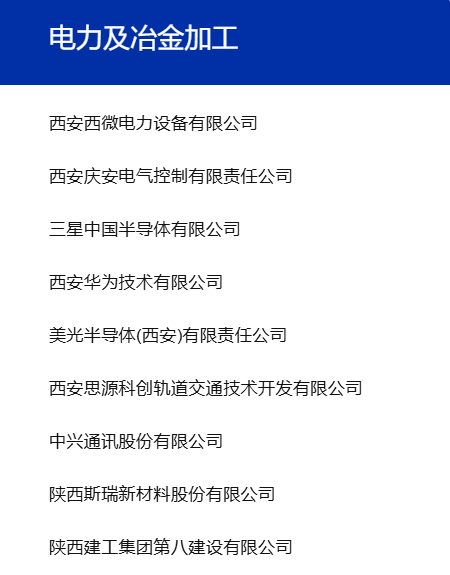 电力及冶金加工

西安西微电力设备有限公司

西安庆安电气控制有限责任公司

三星中国半导体有限公司

西安华为技术有限公司

美光半导体(西安)有限责任公司

西安思源科创轨道交通技术开发有限公司

中兴通讯股份有限公司

陕西斯瑞新材料股份有限公司

陕西建工集团第八建设有限公司